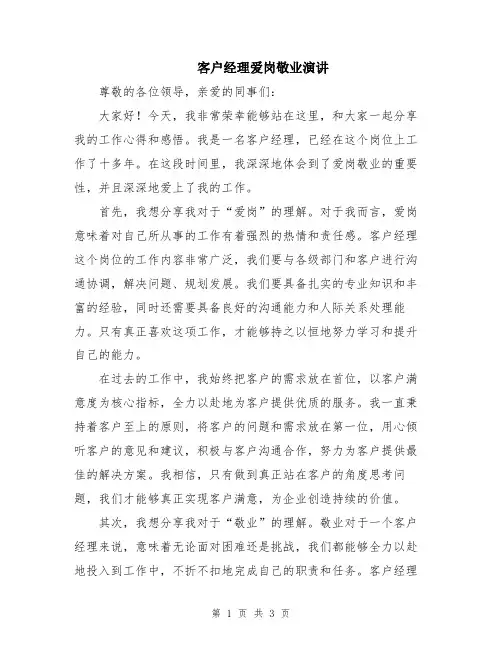 客户经理爱岗敬业演讲

尊敬的各位领导，亲爱的同事们：

大家好！今天，我非常荣幸能够站在这里，和大家一起分享我的工作心得和感悟。我是一名客户经理，已经在这个岗位上工作了十多年。在这段时间里，我深深地体会到了爱岗敬业的重要性，并且深深地爱上了我的工作。

首先，我想分享我对于“爱岗”的理解。对于我而言，爱岗意味着对自己所从事的工作有着强烈的热情和责任感。客户经理这个岗位的工作内容非常广泛，我们要与各级部门和客户进行沟通协调，解决问题、规划发展。我们要具备扎实的专业知识和丰富的经验，同时还需要具备良好的沟通能力和人际关系处理能力。只有真正喜欢这项工作，才能够持之以恒地努力学习和提升自己的能力。

在过去的工作中，我始终把客户的需求放在首位，以客户满意度为核心指标，全力以赴地为客户提供优质的服务。我一直秉持着客户至上的原则，将客户的问题和需求放在第一位，用心倾听客户的意见和建议，积极与客户沟通合作，努力为客户提供最佳的解决方案。我相信，只有做到真正站在客户的角度思考问题，我们才能够真正实现客户满意，为企业创造持续的价值。

其次，我想分享我对于“敬业”的理解。敬业对于一个客户经理来说，意味着无论面对困难还是挑战，我们都能够全力以赴地投入到工作中，不折不扣地完成自己的职责和任务。客户经理

第 1 页 共 3 页